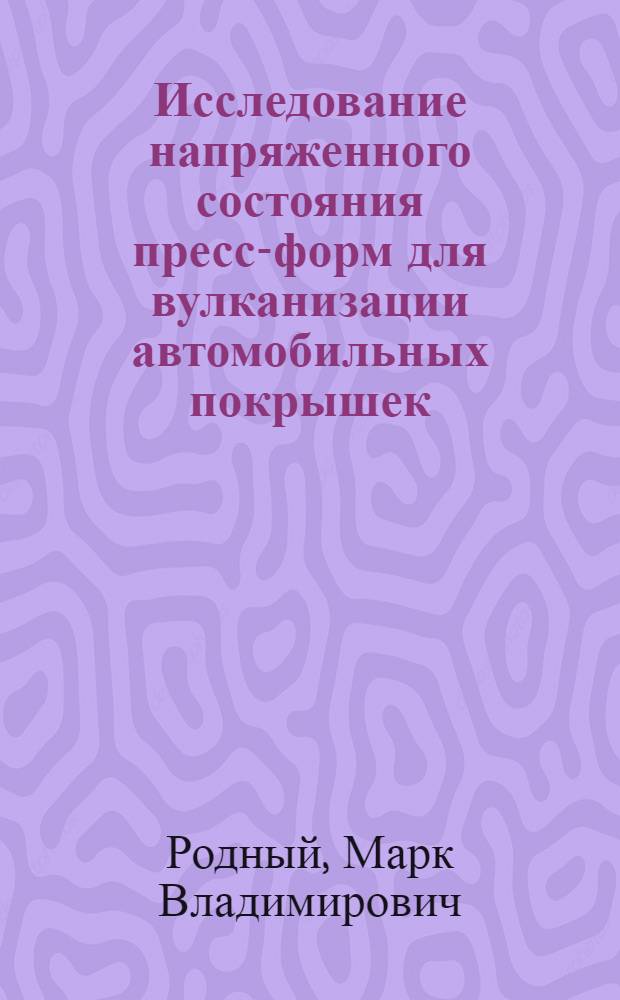 Исследование напряженного состояния пресс-форм для вулканизации автомобильных покрышек

Родный, Марк Владимирович